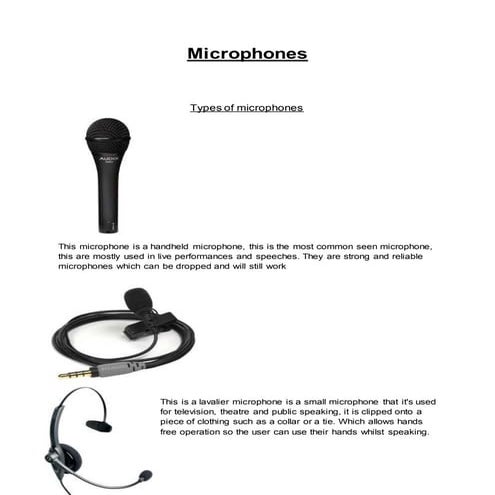 Microphones

Types of microphones

AUDIX

This microphone is a handheld microphone, this is the most common seen microphone, this are mostly used in live performances and speeches. They are strong and reliable microphones which can be dropped and will still work

This is a lavalier microphone is a small microphone that it's used for television, theatre and public speaking, it is clipped onto a piece of clothing such as a collar or a tie. Which allows hands free operation so the user can use their hands whilst speaking.